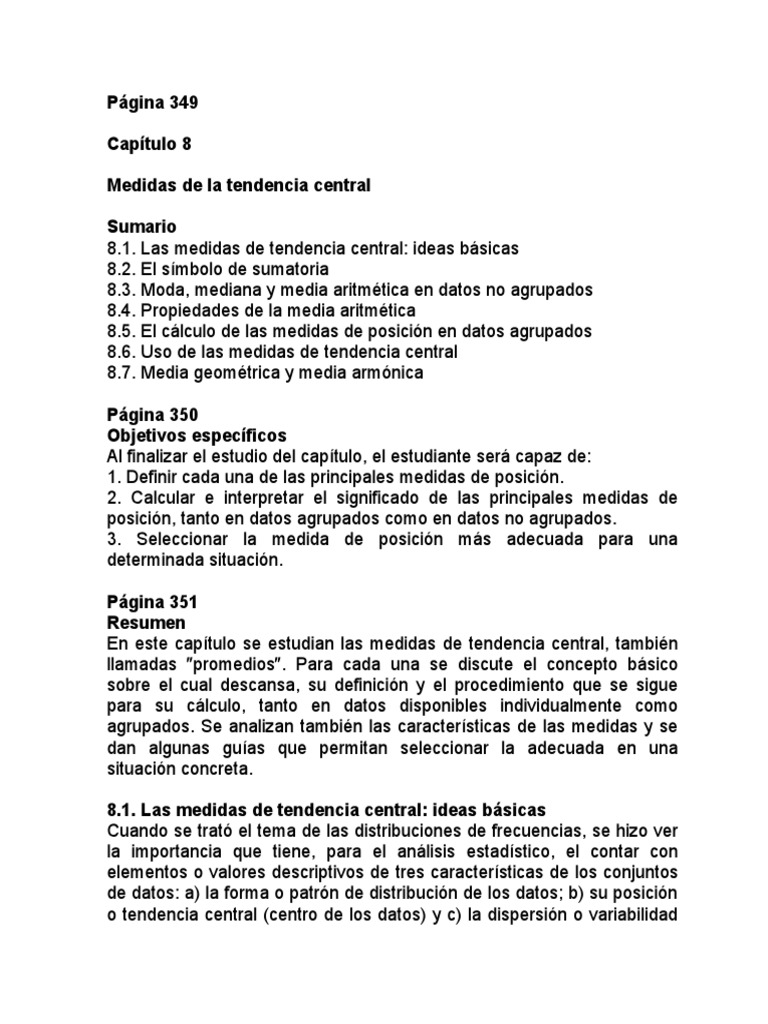 Página 349

Capítulo 8

Medidas de la tendencia central

Sumario
8.1. Las medidas de tendencia central: ideas básicas
8.2. El símbolo de sumatoria
8.3. Moda, mediana y media aritmética en datos no agrupados
8.4. Propiedades de la media aritmética
8.5. El cálculo de las medidas de posición en datos agrupados
8.6. Uso de las medidas de tendencia central
8.7. Media geométrica y media armónica

Página 350
Objetivos específicos
Al finalizar el estudio del capítulo, el estudiante será capaz de:
1. Definir cada una de las principales medidas de posición.
2. Calcular e interpretar el significado de las principales medidas de posición, tanto en datos agrupados como en datos no agrupados.
3. Seleccionar la medida de posición más adecuada para una determinada situación.

Página 351
Resumen
En este capítulo se estudian las medidas de tendencia central, también llamadas "promedios". Para cada una se discute el concepto básico sobre el cual descansa, su definición y el procedimiento que se sigue para su cálculo, tanto en datos disponibles individualmente como agrupados. Se analizan también las características de las medidas y se dan algunas guías que permitan seleccionar la adecuada en una situación concreta.

8.1. Las medidas de tendencia central: ideas básicas
Cuando se trató el tema de las distribuciones de frecuencias, se hizo ver la importancia que tiene, para el análisis estadístico, el contar con elementos o valores descriptivos de tres características de los conjuntos de datos: a) la forma o patrón de distribución de los datos; b) su posición o tendencia central (centro de los datos) y c) la dispersión o variabilidad